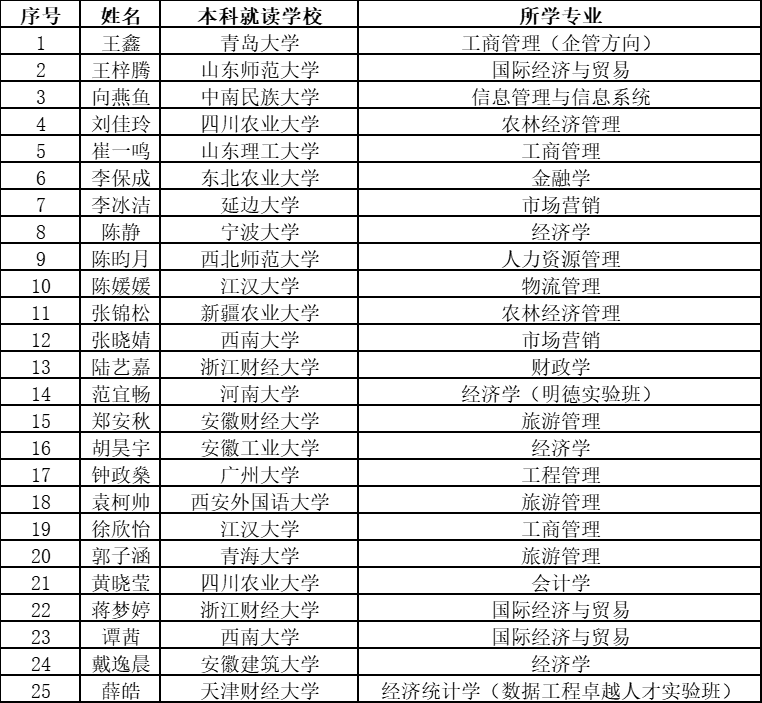 | 序号 | 姓名 | 本科就读学校 | 所学专业 |
|---|---|---|---|
| 1 | 王鑫 | 青岛大学 | 工商管理（企管方向） |
| 2 | 王梓腾 | 山东师范大学 | 国际经济与贸易 |
| 3 | 向燕鱼 | 中南民族大学 | 信息管理与信息系统 |
| 4 | 刘佳玲 | 四川农业大学 | 农林经济管理 |
| 5 | 崔一鸣 | 山东理工大学 | 工商管理 |
| 6 | 李保成 | 东北农业大学 | 金融学 |
| 7 | 李冰洁 | 延边大学 | 市场营销 |
| 8 | 陈静 | 宁波大学 | 经济学 |
| 9 | 陈昀月 | 西北师范大学 | 人力资源管理 |
| 10 | 陈媛媛 | 江汉大学 | 物流管理 |
| 11 | 张锦松 | 新疆农业大学 | 农林经济管理 |
| 12 | 张晓婧 | 西南大学 | 市场营销 |
| 13 | 陆艺嘉 | 浙江财经大学 | 财政学 |
| 14 | 范宜畅 | 河南大学 | 经济学（明德实验班） |
| 15 | 郑安秋 | 安徽财经大学 | 旅游管理 |
| 16 | 胡昊宇 | 安徽工业大学 | 经济学 |
| 17 | 钟政燊 | 广州大学 | 工程管理 |
| 18 | 袁柯帅 | 西安外国语大学 | 旅游管理 |
| 19 | 徐欣怡 | 江汉大学 | 工商管理 |
| 20 | 郭子涵 | 青海大学 | 旅游管理 |
| 21 | 黄晓莹 | 四川农业大学 | 会计学 |
| 22 | 蒋梦婷 | 浙江财经大学 | 国际经济与贸易 |
| 23 | 谭茜 | 西南大学 | 国际经济与贸易 |
| 24 | 戴逸晨 | 安徽建筑大学 | 经济学 |
| 25 | 薛皓 | 天津财经大学 | 经济统计学（数据工程卓越人才实验班） |